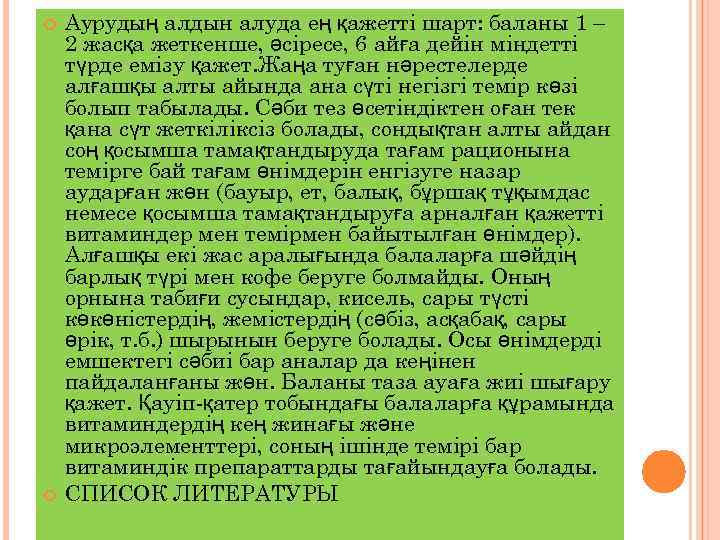 Аурудың алдын алуда ең қажетті шарт: баланы 1 – 2 жасқа жеткенше, әсіресе, 6 айға дейін міндетті түрде емізу қажет.Жаңа туған нәрестелерде алғашқы алты айында ана сүті негізгі темір көзі болып табылады. Сәби тез өсетіндіктен оған тек қана сүт жеткіліксіз болады, сондықтан алты айдан соң қосымша тамақтандыруда тағам рационына темірге бай тағам өнімдерін енгізуге назар аударған жөн (бауыр, ет, балық, бұршақ тұқымдас немесе қосымша тамақтандыруға арналған қажетті витаминдер мен темірмен байытылған өнімдер). Алғашқы екі жас аралығында балаларға шәйдің барлық түрі мен кофе беруге болмайды. Оның орнына табиғи сусындар, кисель, сары түсті көкөністердің, жемістердің (сәбіз, асқабақ, сары өрік, т.б.) шырынын беруге болады. Осы өнімдерді емшектегі сәбиі бар аналар да кеңінен пайдаланғаны жөн. Баланы таза ауаға жиі шығару қажет. Қауіп-қатер тобындағы балаларға құрамында витаминдердің кең жинағы және микроэлементтері, соның ішінде темірі бар витаминдік препараттарды тағайындауға болады.

СПИСОК ЛИТЕРАТУРЫ